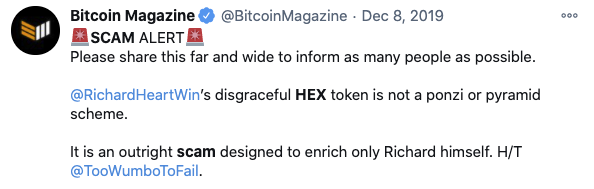 Bitcoin Magazine @BitcoinMagazine · Dec 8, 2019

🚨SCAM ALERT🚨
Please share this far and wide to inform as many people as possible.

@RichardHeartWin's disgraceful HEX token is not a ponzi or pyramid scheme.

It is an outright scam designed to enrich only Richard himself. H/T @TooWumboToFail.